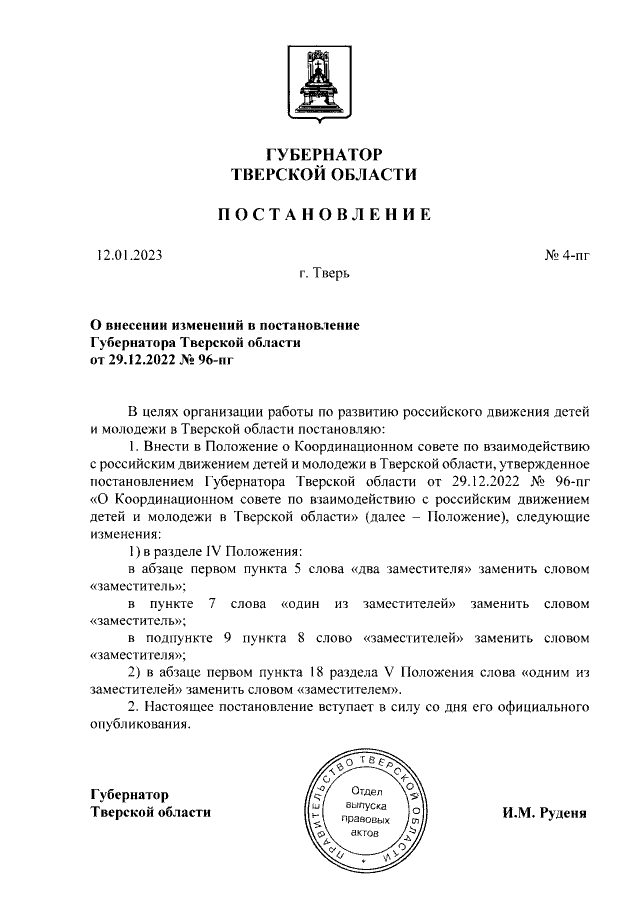 ГУБЕРНАТОР
ТВЕРСКОЙ ОБЛАСТИ

ПОСТАНОВЛЕНИЕ

12.01.2023

№ 4-пг

г. Тверь

О внесении изменений в постановление
Губернатора Тверской области
от 29.12.2022 № 96-пг

В целях организации работы по развитию российского движения детей и молодежи в Тверской области постановляю:

1. Внести в Положение о Координационном совете по взаимодействию с российским движением детей и молодежи в Тверской области, утвержденное постановлением Губернатора Тверской области от 29.12.2022 № 96-пг «О Координационном совете по взаимодействию с российским движением детей и молодежи в Тверской области» (далее – Положение), следующие изменения:

1) в разделе IV Положения:

в абзаце первом пункта 5 слова «два заместителя» заменить словом «заместитель»;

в пункте 7 слова «один из заместителей» заменить словом «заместитель»;

в подпункте 9 пункта 8 слово «заместителей» заменить словом «заместителя»;

2) в абзаце первом пункта 18 раздела V Положения слова «одним из заместителей» заменить словом «заместителем».

2. Настоящее постановление вступает в силу со дня его официального опубликования.

Губернатор
Тверской области

ПРАВИТЕЛЬСТВО ТВЕРСКОЙ ОБЛАСТИ
Отдел выпуска правовых актов

И.М. Руденя